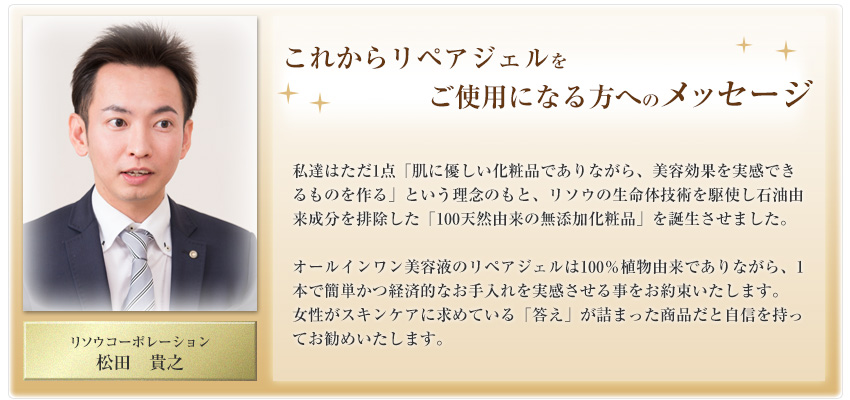 これからリペアジェルを
ご使用になる方へのメッセージ

私達はただ1点「肌に優しい化粧品でありながら、美容効果を実感できるものを作る」という理念のもと、リソウの生命体技術を駆使し石油由来成分を排除した「100天然由来の無添加化粧品」を誕生させました。

オールインワン美容液のリペアジェルは100％植物由来でありながら、1本で簡単かつ経済的なお手入れを実感させる事をお約束いたします。
女性がスキンケアに求めている「答え」が詰まった商品だと自信を持ってお勧めいたします。

リソウコーポレーション
松田　貴之